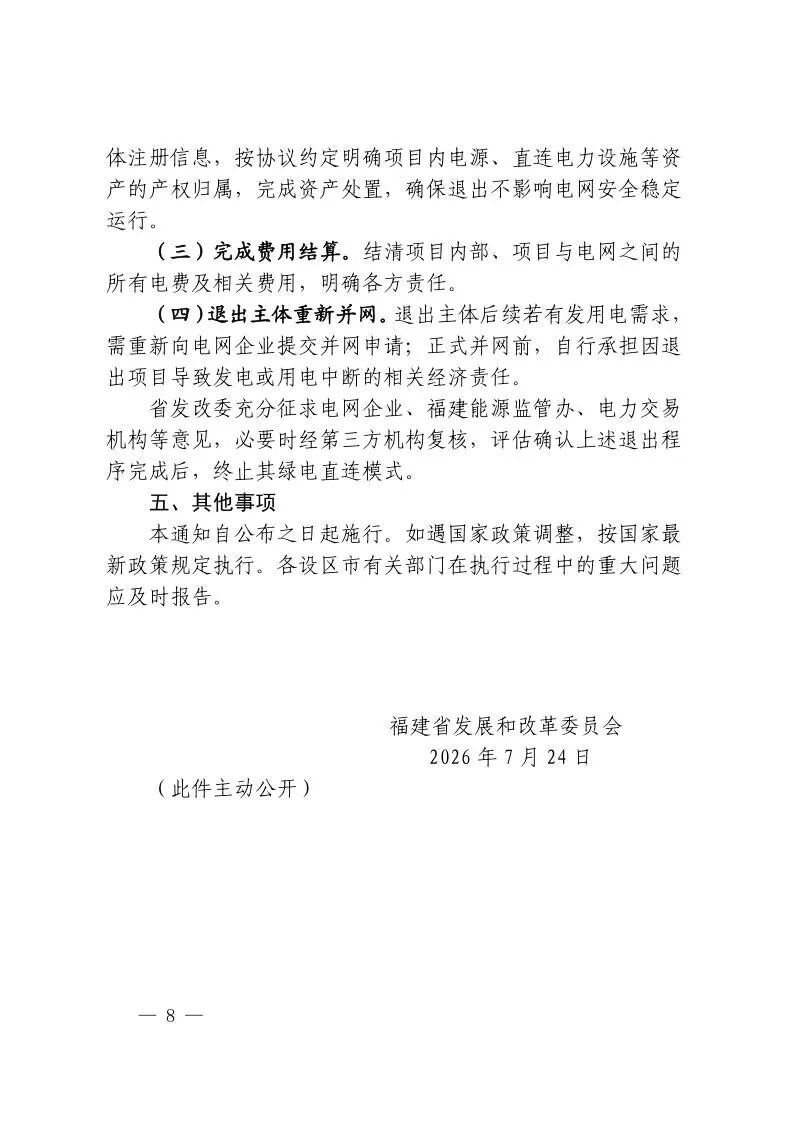 体注册信息，按协议约定明确项目内电源、直连电力设施等资产的产权归属，完成资产处置，确保退出不影响电网安全稳定运行。

（三）完成费用结算。结清项目内部、项目与电网之间的所有电费及相关费用，明确各方责任。

（四）退出主体重新并网。退出主体后续若有发用电需求，需重新向电网企业提交并网申请；正式并网前，自行承担因退出项目导致发电或用电中断的相关经济责任。

省发改委充分征求电网企业、福建能源监管办、电力交易机构等意见，必要时经第三方机构复核，评估确认上述退出程序完成后，终止其绿电直连模式。

五、其他事项

本通知自公布之日起施行。如遇国家政策调整，按国家最新政策规定执行。各设区市有关部门在执行过程中的重大问题应及时报告。

福建省发展和改革委员会
2026年7月24日

（此件主动公开）

— 8 —